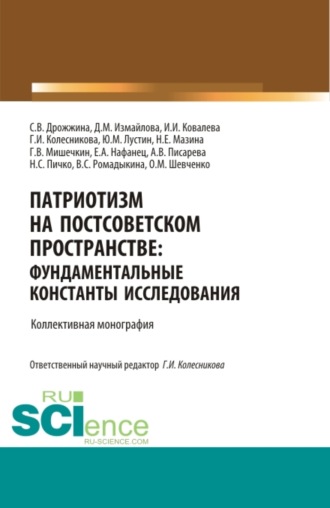 С.В. Дрожжина, Д.М. Измайлова, И.И. Ковалева
Г.И. Колесникова, Ю.М. Лустин, Н.Е. Мазина
Г.В. Мишечкин, Е.А. Нафанец, А.В. Писарева
Н.С. Пичко, В.С. Ромадыкина, О.М. Шевченко

ПАТРИОТИЗМ НА ПОСТСОВЕТСКОМ ПРОСТРАНСТВЕ: ФУНДАМЕНТАЛЬНЫЕ КОНСТАНТЫ ИССЛЕДОВАНИЯ

Коллективная монография

Ответственный научный редактор Г.И. Колесникова

RU SCIence
RU-SCIENCE.COM